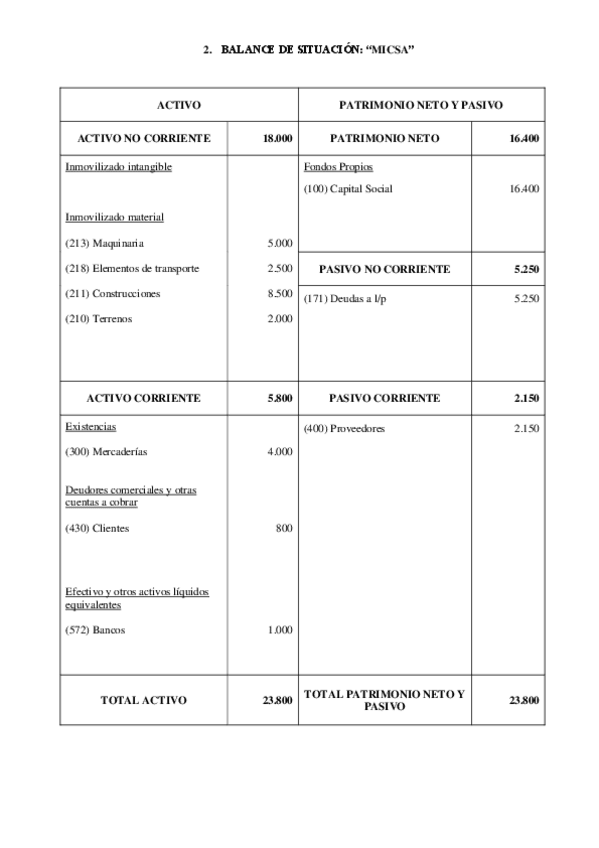 2. BALANCE DE SITUACIÓN: “MICSA”

| ACTIVO | | PATRIMONIO NETO Y PASIVO | |
|---|---|---|---|
| ACTIVO NO CORRIENTE | 18.000 | PATRIMONIO NETO | 16.400 |
| Inmovilizado intangible | | Fondos Propios | |
| | | (100) Capital Social | 16.400 |
| Inmovilizado material | | | |
| (213) Maquinaria | 5.000 | | |
| (218) Elementos de transporte | 2.500 | PASIVO NO CORRIENTE | 5.250 |
| (211) Construcciones | 8.500 | (171) Deudas a l/p | 5.250 |
| (210) Terrenos | 2.000 | | |
| ACTIVO CORRIENTE | 5.800 | PASIVO CORRIENTE | 2.150 |
| Existencias | | (400) Proveedores | 2.150 |
| (300) Mercaderías | 4.000 | | |
| Deudores comerciales y otras cuentas a cobrar | | | |
| (430) Clientes | 800 | | |
| Efectivo y otros activos líquidos equivalentes | | | |
| (572) Bancos | 1.000 | | |
| TOTAL ACTIVO | 23.800 | TOTAL PATRIMONIO NETO Y PASIVO | 23.800 |